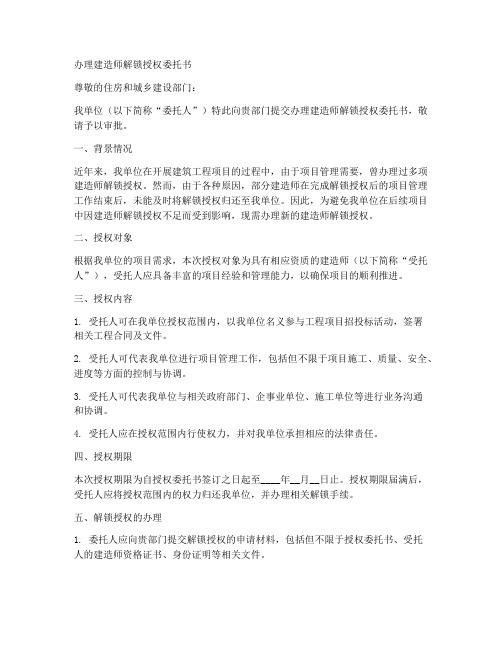 办理建造师解锁授权委托书

尊敬的住房和城乡建设部门：

我单位（以下简称“委托人”）特此向贵部门提交办理建造师解锁授权委托书，敬请予以审批。

一、背景情况

近年来，我单位在开展建筑工程项目的过程中，由于项目管理需要，曾办理过多项建造师解锁授权。然而，由于各种原因，部分建造师在完成解锁授权后的项目管理工作结束后，未能及时将解锁授权归还至我单位。因此，为避免我单位在后续项目中因建造师解锁授权不足而受到影响，现需办理新的建造师解锁授权。

二、授权对象

根据我单位的项目需求，本次授权对象为具有相应资质的建造师（以下简称“受托人”），受托人应具备丰富的项目经验和管理能力，以确保项目的顺利推进。

三、授权内容

1. 受托人可在我单位授权范围内，以我单位名义参与工程项目招投标活动，签署相关工程合同及文件。

2. 受托人可代表我单位进行项目管理工作，包括但不限于项目施工、质量、安全、进度等方面的控制与协调。

3. 受托人可代表我单位与相关政府部门、企事业单位、施工单位等进行业务沟通和协调。

4. 受托人应在授权范围内行使权力，并对我单位承担相应的法律责任。

四、授权期限

本次授权期限为自授权委托书签订之日起至____年__月__日止。授权期限届满后，受托人应将授权范围内的权力归还我单位，并办理相关解锁手续。

五、解锁授权的办理

1. 委托人应向贵部门提交解锁授权的申请材料，包括但不限于授权委托书、受托人的建造师资格证书、身份证明等相关文件。